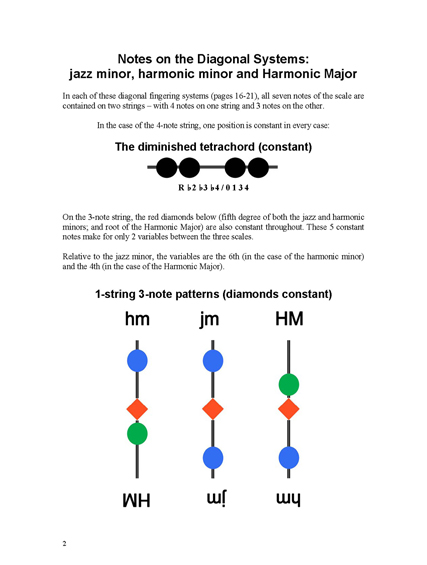 Notes on the Diagonal Systems:
jazz minor, harmonic minor and Harmonic Major

In each of these diagonal fingering systems (pages 16-21), all seven notes of the scale are contained on two strings – with 4 notes on one string and 3 notes on the other.

In the case of the 4-note string, one position is constant in every case:

The diminished tetrachord (constant)

R ♭2 ♭3 ♭4 / 0 1 3 4

On the 3-note string, the red diamonds below (fifth degree of both the jazz and harmonic minors; and root of the Harmonic Major) are also constant throughout. These 5 constant notes make for only 2 variables between the three scales.

Relative to the jazz minor, the variables are the 6th (in the case of the harmonic minor) and the 4th (in the case of the Harmonic Major).

1-string 3-note patterns (diamonds constant)

hm jm HM

HM jm hm

2